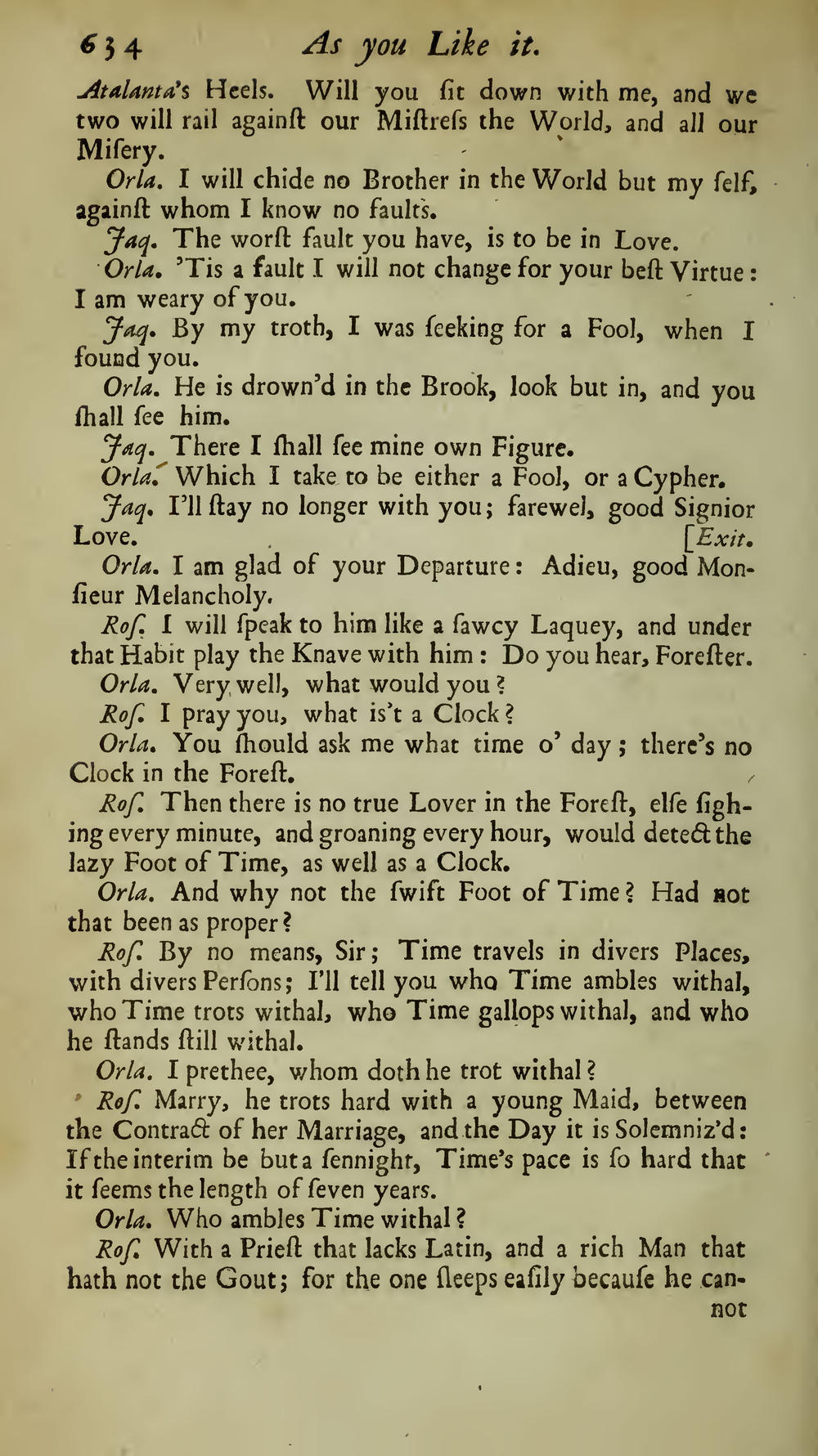 634 As you Like it.

Atalanta's Heels. Will you ſit down with me, and we two will rail againſt our Miſtreſs the World, and all our Miſery.

Orla. I will chide no Brother in the World but my ſelf, againſt whom I know no faults.

Jaq. The worſt fault you have, is to be in Love.

Orla. 'Tis a fault I will not change for your beſt Virtue: I am weary of you.

Jaq. By my troth, I was ſeeking for a Fool, when I found you.

Orla. He is drown'd in the Brook, look but in, and you ſhall ſee him.

Jaq. There I ſhall ſee mine own Figure.

Orla. Which I take to be either a Fool, or a Cypher.

Jaq. I'll ſtay no longer with you; farewel, good Signior Love. [Exit.

Orla. I am glad of your Departure: Adieu, good Monſieur Melancholy.

Roſ. I will ſpeak to him like a ſawcy Laquey, and under that Habit play the Knave with him: Do you hear, Foreſter.

Orla. Very well, what would you?

Roſ. I pray you, what is't a Clock?

Orla. You ſhould ask me what time o' day; there's no Clock in the Foreſt.

Roſ. Then there is no true Lover in the Foreſt, elſe ſighing every minute, and groaning every hour, would detect the lazy Foot of Time, as well as a Clock.

Orla. And why not the ſwift Foot of Time? Had not that been as proper?

Roſ. By no means, Sir; Time travels in divers Places, with divers Perſons; I'll tell you who Time ambles withal, who Time trots withal, who Time gallops withal, and who he ſtands ſtill withal.

Orla. I prethee, whom doth he trot withal?

Roſ. Marry, he trots hard with a young Maid, between the Contract of her Marriage, and the Day it is Solemniz'd: If the interim be but a ſennight, Time's pace is ſo hard that it ſeems the length of ſeven years.

Orla. Who ambles Time withal?

Roſ. With a Prieſt that lacks Latin, and a rich Man that hath not the Gout; for the one ſleeps eaſily becauſe he cannot

not